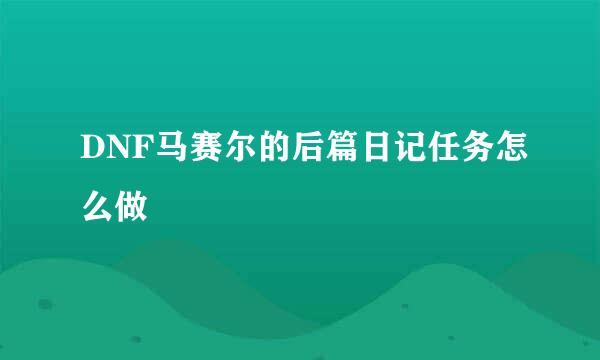 DNF马赛尔的后篇日记任务怎么做